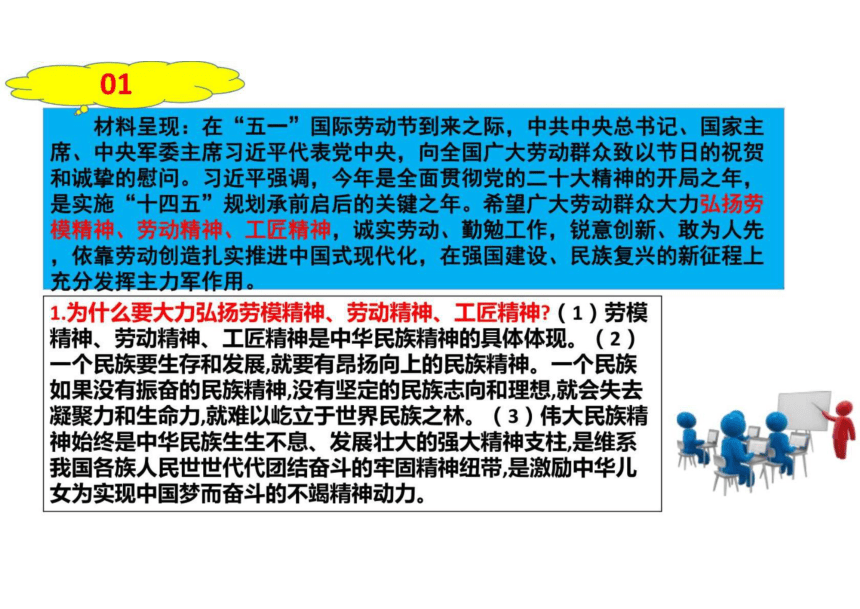 01

材料呈现：在“五一”国际劳动节到来之际，中共中央总书记、国家主席、中央军委主席习近平代表党中央，向全国广大劳动群众致以节日的祝贺和诚挚的慰问。习近平强调，今年是全面贯彻党的二十大精神的开局之年，是实施“十四五”规划承前启后的关键之年。希望广大劳动群众大力弘扬劳模精神、劳动精神、工匠精神，诚实劳动、勤勉工作，锐意创新、敢为人先，依靠劳动创造扎实推进中国式现代化，在强国建设、民族复兴的新征程上充分发挥主力军作用。

1.为什么要大力弘扬劳模精神、劳动精神、工匠精神?（1）劳模精神、劳动精神、工匠精神是中华民族精神的具体体现。（2）一个民族要生存和发展,就要有昂扬向上的民族精神。一个民族如果没有振奋的民族精神,没有坚定的民族志向和理想,就会失去凝聚力和生命力,就难以屹立于世界民族之林。（3）伟大民族精神始终是中华民族生生不息、发展壮大的强大精神支柱,是维系我国各族人民世世代代团结奋斗的牢固精神纽带,是激励中华儿女为实现中国梦而奋斗的不竭精神动力。